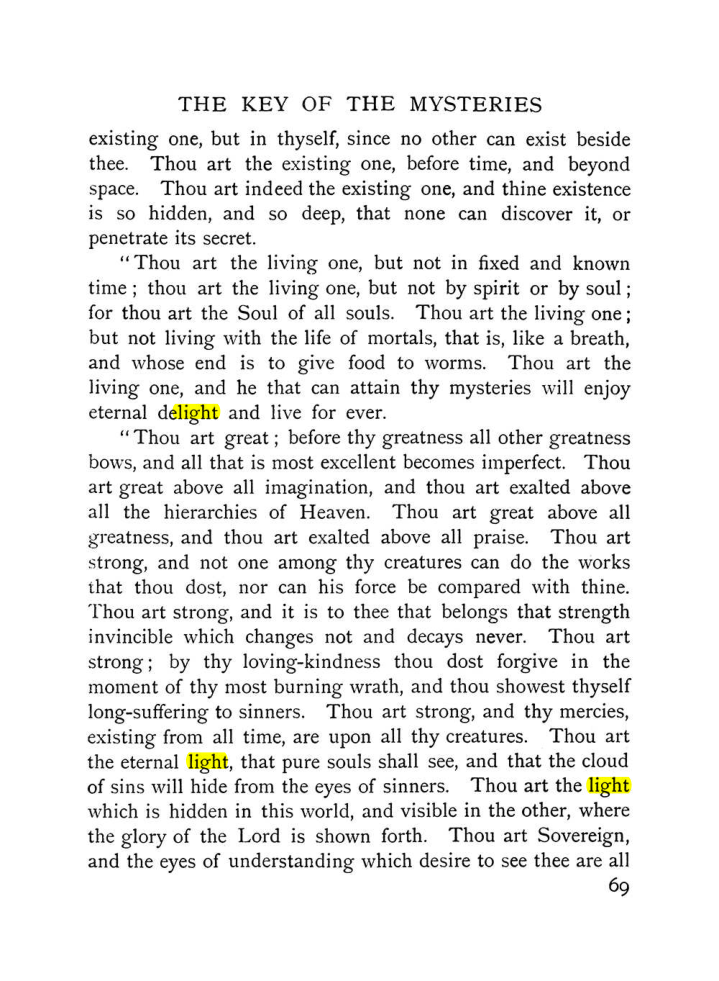 THE KEY OF THE MYSTERIES

existing one, but in thyself, since no other can exist beside thee. Thou art the existing one, before time, and beyond space. Thou art indeed the existing one, and thine existence is so hidden, and so deep, that none can discover it, or penetrate its secret.

"Thou art the living one, but not in fixed and known time; thou art the living one, but not by spirit or by soul; for thou art the Soul of all souls. Thou art the living one; but not living with the life of mortals, that is, like a breath, and whose end is to give food to worms. Thou art the living one, and he that can attain thy mysteries will enjoy eternal delight and live for ever.

"Thou art great; before thy greatness all other greatness bows, and all that is most excellent becomes imperfect. Thou art great above all imagination, and thou art exalted above all the hierarchies of Heaven. Thou art great above all greatness, and thou art exalted above all praise. Thou art strong, and not one among thy creatures can do the works that thou dost, nor can his force be compared with thine. Thou art strong, and it is to thee that belongs that strength invincible which changes not and decays never. Thou art strong; by thy loving-kindness thou dost forgive in the moment of thy most burning wrath, and thou showest thyself long-suffering to sinners. Thou art strong, and thy mercies, existing from all time, are upon all thy creatures. Thou art the eternal light, that pure souls shall see, and that the cloud of sins will hide from the eyes of sinners. Thou art the light which is hidden in this world, and visible in the other, where the glory of the Lord is shown forth. Thou art Sovereign, and the eyes of understanding which desire to see thee are all

69